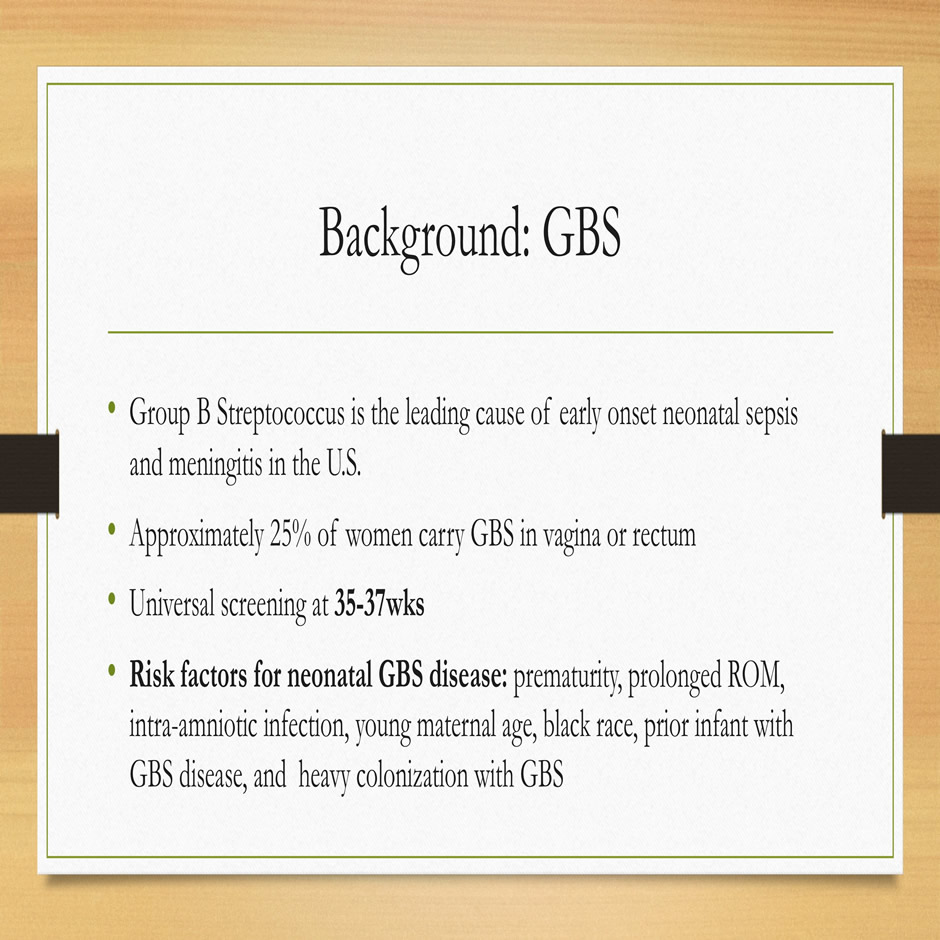 Background: GBS

• Group B Streptococcus is the leading cause of early onset neonatal sepsis and meningitis in the U.S.

• Approximately 25% of women carry GBS in vagina or rectum

• Universal screening at 35-37wks

• Risk factors for neonatal GBS disease: prematurity, prolonged ROM, intra-amniotic infection, young maternal age, black race, prior infant with GBS disease, and heavy colonization with GBS